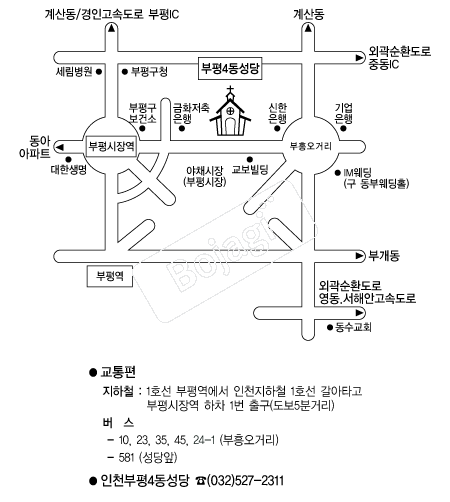 계산동/경인고속도로 부평IC

계산동

외곽순환도로
중동IC

세림병원

부평구청

부평4동성당

부평구
보건소

금화저축
은행

신한
은행

기업
은행

동아
아파트

부평시장역

부흥오거리

대한생명

야채시장
(부평시장)

교보빌딩

IM웨딩
(구 동부웨딩홀)

Bojagi

부개동

부평역

외곽순환도로
영동,서해안고속도로

동수교회

● 교통편

지하철 : 1호선 부평역에서 인천지하철 1호선 갈아타고 부평시장역 하차 1번 출구(도보5분거리)

버 스

– 10, 23, 35, 45, 24-1 (부흥오거리)

– 581 (성당앞)

● 인천부평4동성당 ☎(032)527-2311